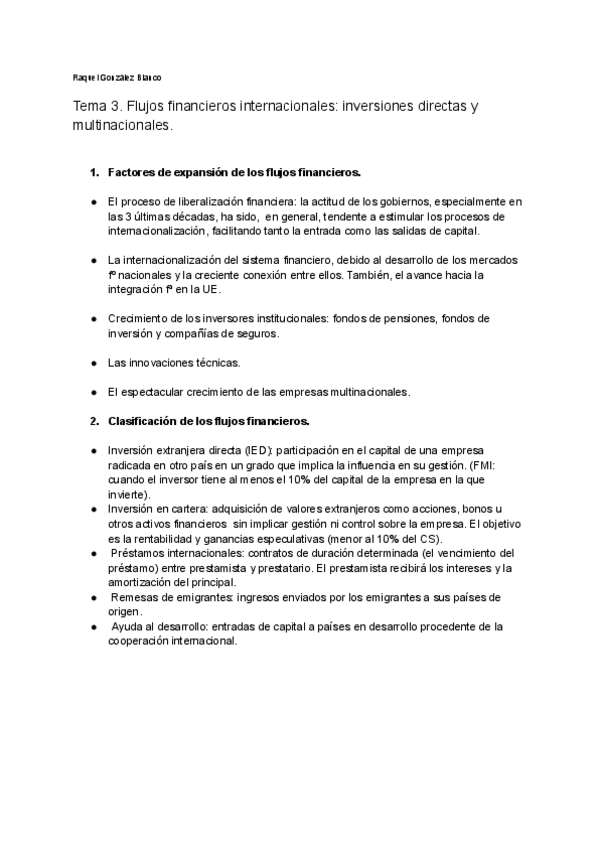 Raquel González Blanco

Tema 3. Flujos financieros internacionales: inversiones directas y multinacionales.

1. Factores de expansión de los flujos financieros.

● El proceso de liberalización financiera: la actitud de los gobiernos, especialmente en las 3 últimas décadas, ha sido, en general, tendente a estimular los procesos de internacionalización, facilitando tanto la entrada como las salidas de capital.

● La internacionalización del sistema financiero, debido al desarrollo de los mercados fº nacionales y la creciente conexión entre ellos. También, el avance hacia la integración fº en la UE.

● Crecimiento de los inversores institucionales: fondos de pensiones, fondos de inversión y compañías de seguros.

● Las innovaciones técnicas.

● El espectacular crecimiento de las empresas multinacionales.

2. Clasificación de los flujos financieros.

● Inversión extranjera directa (IED): participación en el capital de una empresa radicada en otro país en un grado que implica la influencia en su gestión. (FMI: cuando el inversor tiene al menos el 10% del capital de la empresa en la que invierte).
● Inversión en cartera: adquisición de valores extranjeros como acciones, bonos u otros activos financieros sin implicar gestión ni control sobre la empresa. El objetivo es la rentabilidad y ganancias especulativas (menor al 10% del CS).
● Préstamos internacionales: contratos de duración determinada (el vencimiento del préstamo) entre prestamista y prestatario. El prestamista recibirá los intereses y la amortización del principal.
● Remesas de emigrantes: ingresos enviados por los emigrantes a sus países de origen.
● Ayuda al desarrollo: entradas de capital a países en desarrollo procedente de la cooperación internacional.